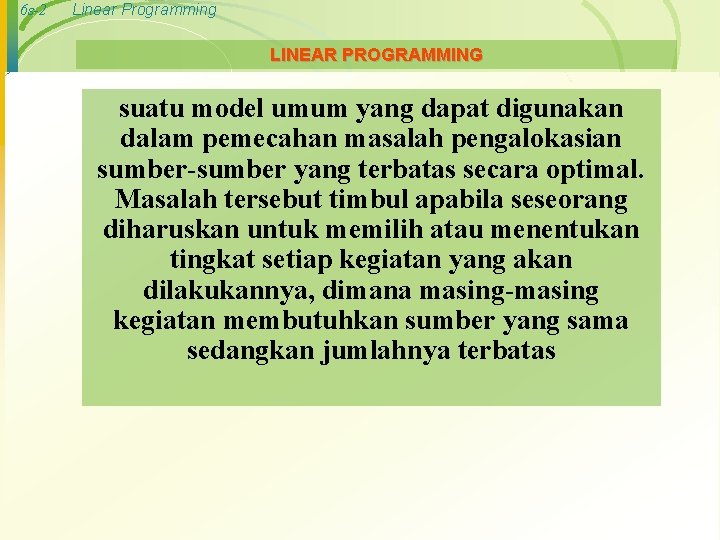 6s-2 Linear Programming

LINEAR PROGRAMMING

suatu model umum yang dapat digunakan dalam pemecahan masalah pengalokasian sumber-sumber yang terbatas secara optimal. Masalah tersebut timbul apabila seseorang diharuskan untuk memilih atau menentukan tingkat setiap kegiatan yang akan dilakukannya, dimana masing-masing kegiatan membutuhkan sumber yang sama sedangkan jumlahnya terbatas